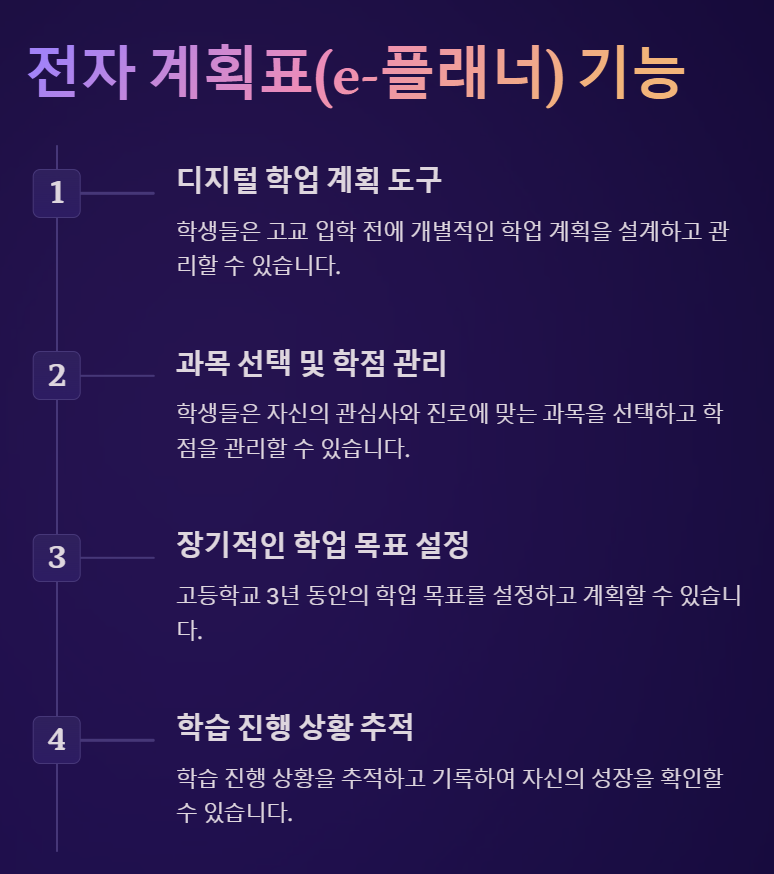 전자 계획표(e-플래너) 기능

1

디지털 학업 계획 도구

학생들은 고교 입학 전에 개별적인 학업 계획을 설계하고 관리할 수 있습니다.

2

과목 선택 및 학점 관리

학생들은 자신의 관심사와 진로에 맞는 과목을 선택하고 학점을 관리할 수 있습니다.

3

장기적인 학업 목표 설정

고등학교 3년 동안의 학업 목표를 설정하고 계획할 수 있습니다.

4

학습 진행 상황 추적

학습 진행 상황을 추적하고 기록하여 자신의 성장을 확인할 수 있습니다.